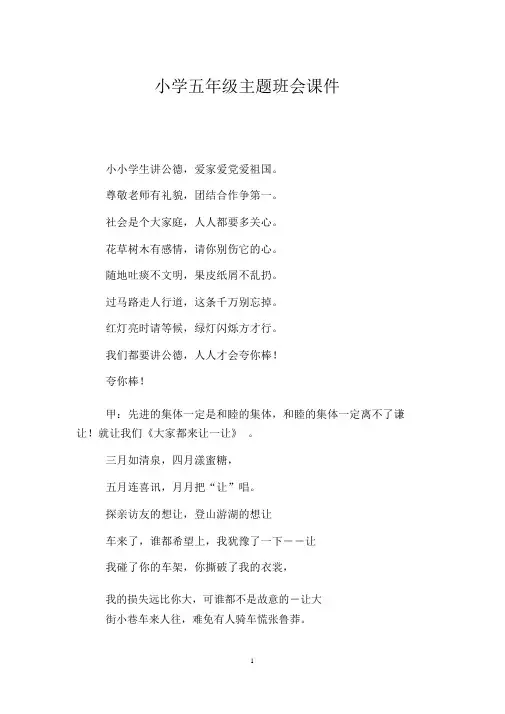 小学五年级主题班会课件

小小学生讲公德，爱家爱党爱祖国。

尊敬老师有礼貌，团结合作争第一。

社会是个大家庭，人人都要多关心。

花草树木有感情，请你别伤它的心。

随地吐痰不文明，果皮纸屑不乱扔。

过马路走人行道，这条千万别忘掉。

红灯亮时请等候，绿灯闪烁方才行。

我们都要讲公德，人人才会夸你棒！

夸你棒！

甲：先进的集体一定是和睦的集体，和睦的集体一定离不了谦让！就让我们《大家都来让一让》 。

三月如清泉，四月漾蜜糖，

五月连喜讯，月月把“让”唱。

探亲访友的想让，登山游湖的想让

车来了，谁都希望上，我犹豫了一下——让

我碰了你的车架，你撕破了我的衣裳，

我的损失远比你大，可谁都不是故意的－让大

街小巷车来人往，难免有人骑车慌张鲁莽．

1